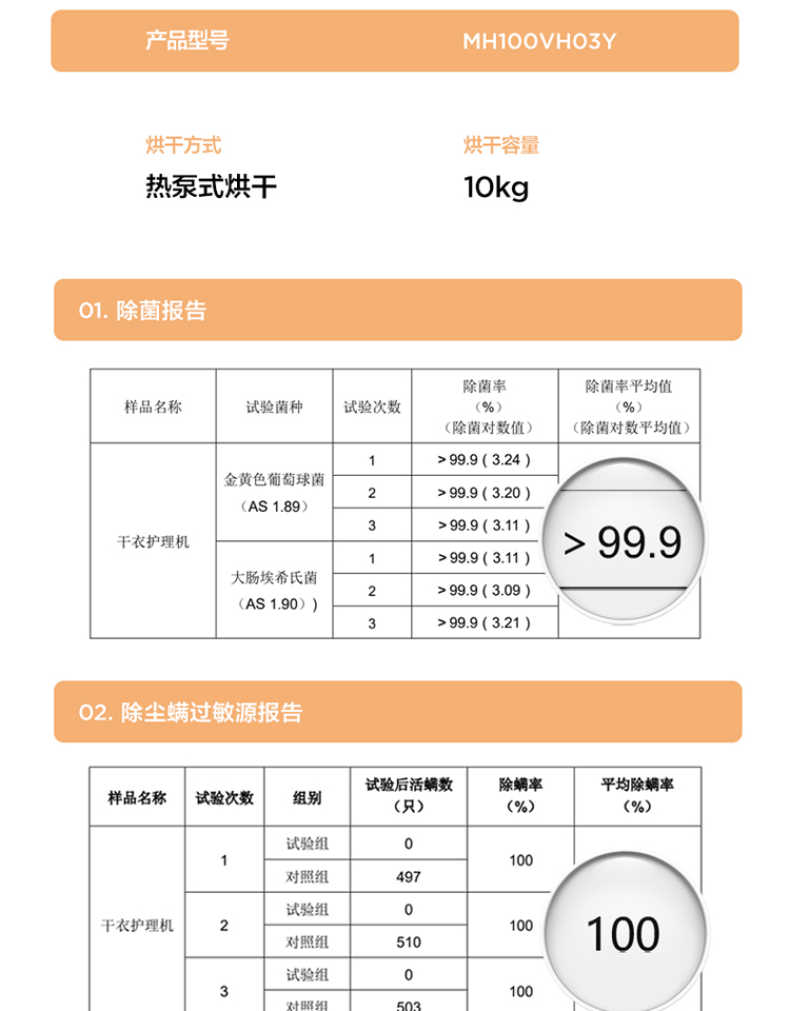 产品型号 MH100VH03Y

烘干方式
热泵式烘干

烘干容量
10kg

01. 除菌报告

| 样品名称 | 试验菌种 | 试验次数 | 除菌率（%）（除菌对数值） | 除菌率平均值（%）（除菌对数平均值） |
|---|---|---|---|---|
| 干衣护理机 | 金黄色葡萄球菌（AS 1.89） | 1 | > 99.9 ( 3.24 ) | > 99.9 |
| | | 2 | > 99.9 ( 3.20 ) | |
| | | 3 | > 99.9 ( 3.11 ) | |
| | 大肠埃希氏菌（AS 1.90）） | 1 | > 99.9 ( 3.11 ) | |
| | | 2 | > 99.9 ( 3.09 ) | |
| | | 3 | > 99.9 ( 3.21 ) | |

02. 除尘螨过敏源报告

| 样品名称 | 试验次数 | 组别 | 试验后活螨数（只） | 除螨率（%） | 平均除螨率（%） |
|---|---|---|---|---|---|
| 干衣护理机 | 1 | 试验组 | 0 | 100 | 100 |
| | | 对照组 | 497 | | |
| | 2 | 试验组 | 0 | 100 | |
| | | 对照组 | 510 | | |
| | 3 | 试验组 | 0 | 100 | |
| | | 对照组 | 503 | | |